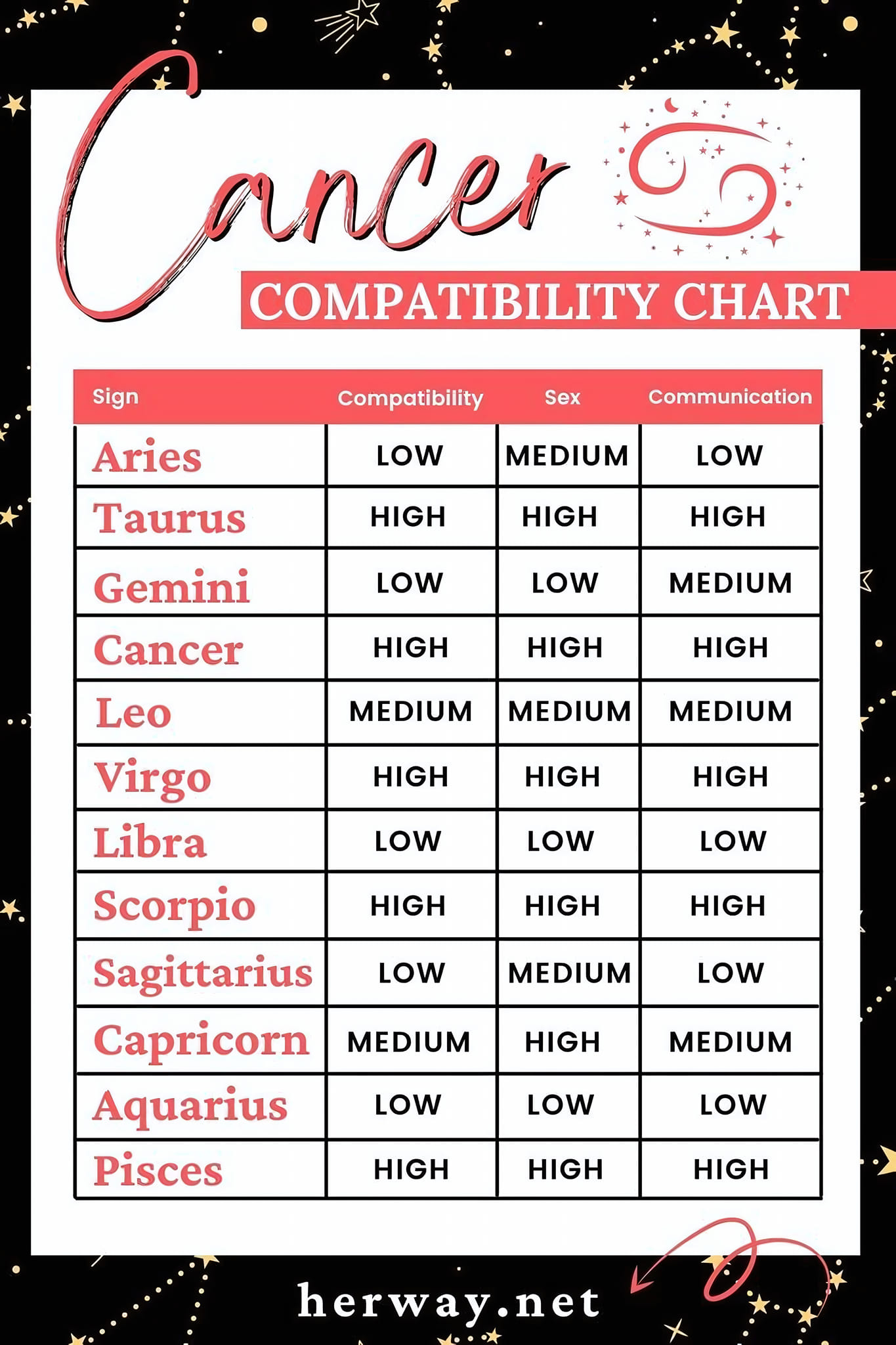 Cancer
COMPATIBILITY CHART

| Sign | Compatibility | Sex | Communication |
|---|---|---|---|
| Aries | LOW | MEDIUM | LOW |
| Taurus | HIGH | HIGH | HIGH |
| Gemini | LOW | LOW | MEDIUM |
| Cancer | HIGH | HIGH | HIGH |
| Leo | MEDIUM | MEDIUM | MEDIUM |
| Virgo | HIGH | HIGH | HIGH |
| Libra | LOW | LOW | LOW |
| Scorpio | HIGH | HIGH | HIGH |
| Sagittarius | LOW | MEDIUM | LOW |
| Capricorn | MEDIUM | HIGH | MEDIUM |
| Aquarius | LOW | LOW | LOW |
| Pisces | HIGH | HIGH | HIGH |

herway.net